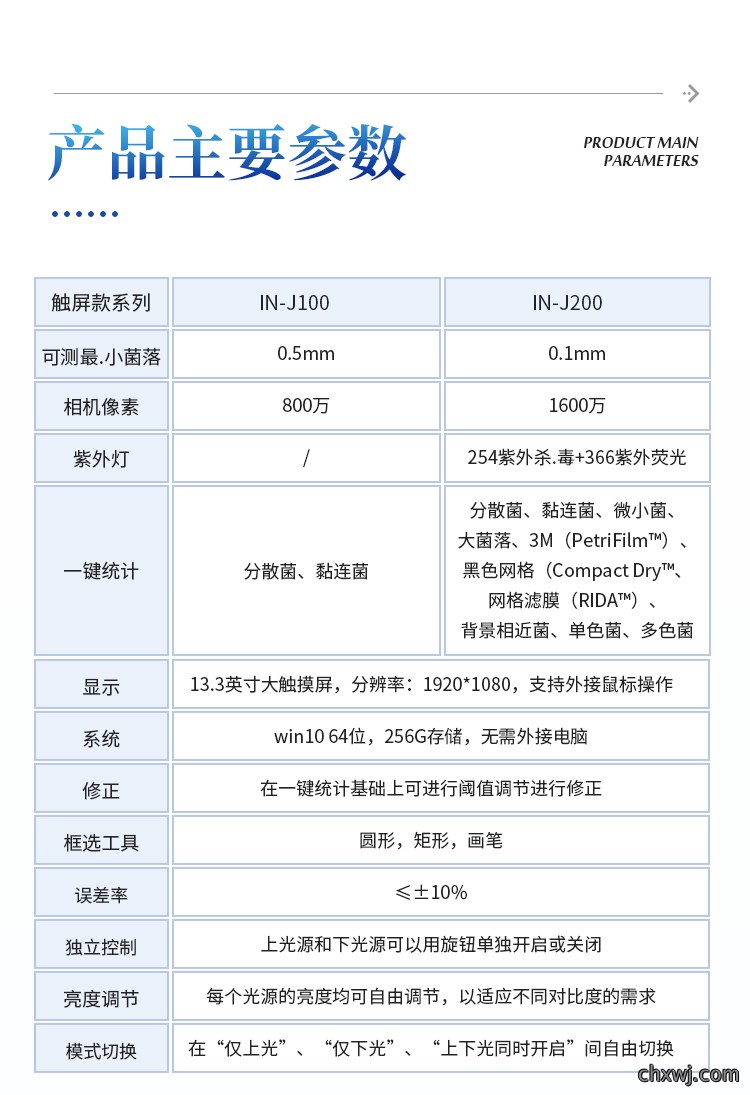 产品主要参数

PRODUCT MAIN PARAMETERS

| 触屏款系列 | IN-J100 | IN-J200 |
|---|---|---|
| 可测最.小菌落 | 0.5mm | 0.1mm |
| 相机像素 | 800万 | 1600万 |
| 紫外灯 | / | 254紫外杀.毒+366紫外荧光 |
| 一键统计 | 分散菌、黏连菌 | 分散菌、黏连菌、微小菌、大菌落、3M（PetriFilm™）、黑色网格（Compact Dry™、网格滤膜（RIDA™）、背景相近菌、单色菌、多色菌 |
| 显示 | 13.3英寸大触摸屏，分辨率：1920*1080，支持外接鼠标操作 | |
| 系统 | win10 64位，256G存储，无需外接电脑 | |
| 修正 | 在一键统计基础上可进行阈值调节进行修正 | |
| 框选工具 | 圆形，矩形，画笔 | |
| 误差率 | ≤±10% | |
| 独立控制 | 上光源和下光源可以用旋钮单独开启或关闭 | |
| 亮度调节 | 每个光源的亮度均可自由调节，以适应不同对比度的需求 | |
| 模式切换 | 在“仅上光”、“仅下光”、“上下光同时开启”间自由切换 | |

chxwj.com